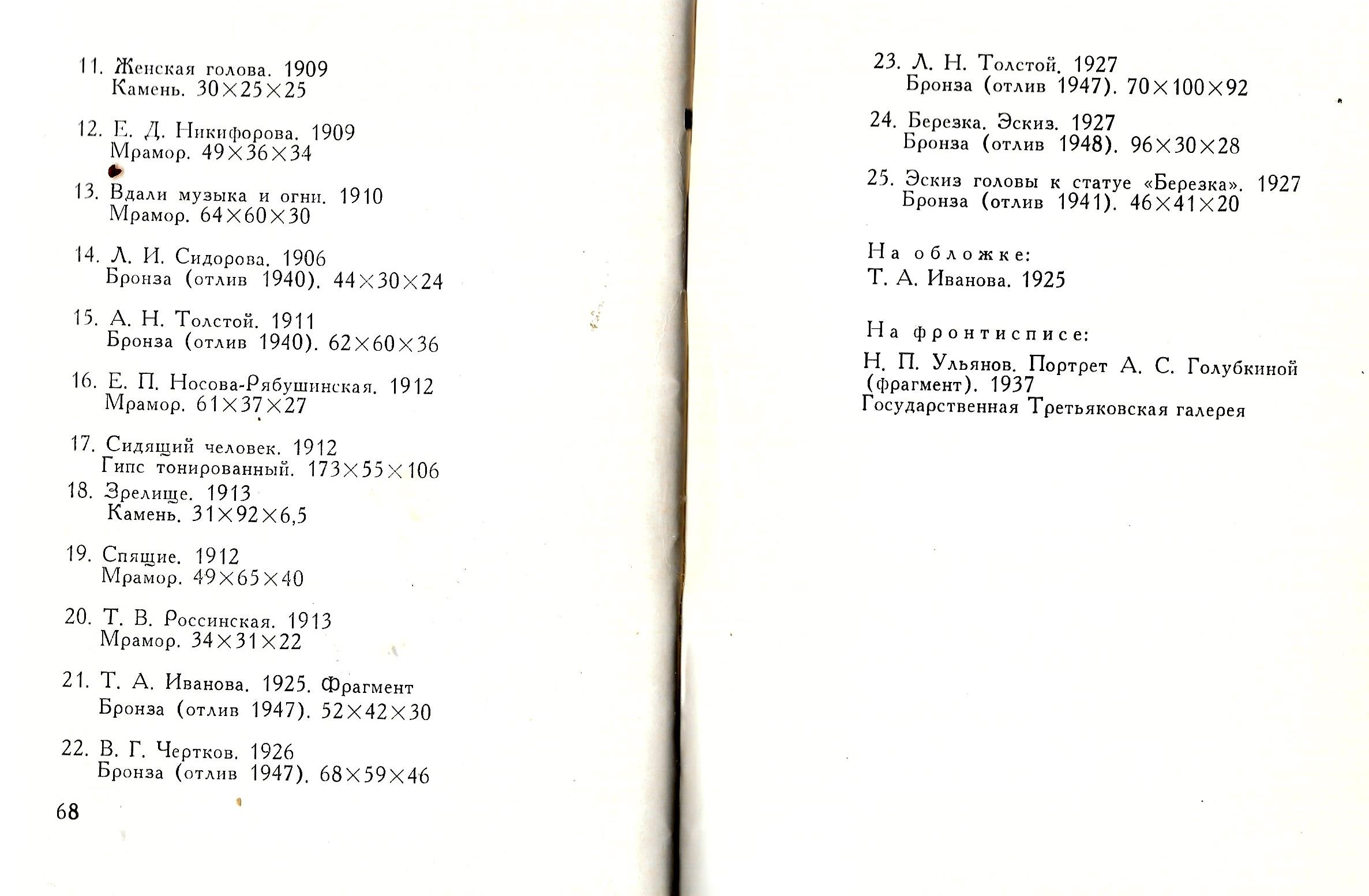 11. Женская голова. 1909
Камень. 30×25×25

12. Е. Д. Никифорова. 1909
Мрамор. 49×36×34

13. Вдали музыка и огни. 1910
Мрамор. 64×60×30

14. Л. И. Сидорова. 1906
Бронза (отлив 1940). 44×30×24

15. А. Н. Толстой. 1911
Бронза (отлив 1940). 62×60×36

16. Е. П. Носова-Рябушинская. 1912
Мрамор. 61×37×27

17. Сидящий человек. 1912
Гипс тонированный. 173×55×106

18. Зрелище. 1913
Камень. 31×92×6,5

19. Спящие. 1912
Мрамор. 49×65×40

20. Т. В. Россинская. 1913
Мрамор. 34×31×22

21. Т. А. Иванова. 1925. Фрагмент
Бронза (отлив 1947). 52×42×30

22. В. Г. Чертков. 1926
Бронза (отлив 1947). 68×59×46

68

23. Л. Н. Толстой. 1927
Бронза (отлив 1947). 70×100×92

24. Березка. Эскиз. 1927
Бронза (отлив 1948). 96×30×28

25. Эскиз головы к статуе «Березка». 1927
Бронза (отлив 1941). 46×41×20

На обложке:
Т. А. Иванова. 1925

На фронтисписе:
Н. П. Ульянов. Портрет А. С. Голубкиной (фрагмент). 1937
Государственная Третьяковская галерея